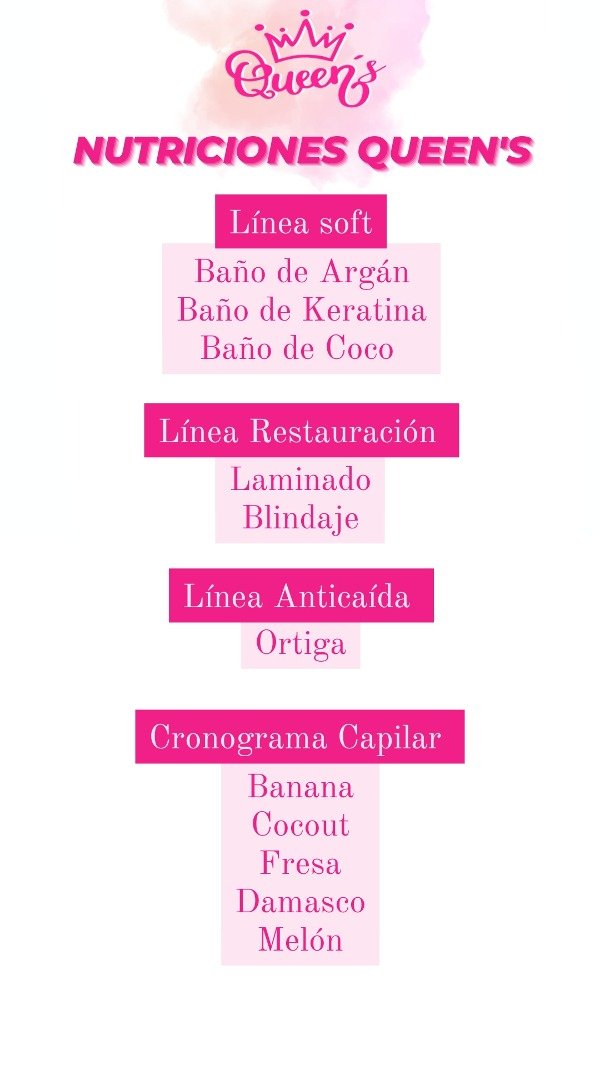 Queen's

NUTRICIONES QUEEN'S

Línea soft

Baño de Argán
Baño de Keratina
Baño de Coco

Línea Restauración

Laminado
Blindaje

Línea Anticaída

Ortiga

Cronograma Capilar

Banana
Cocout
Fresa
Damasco
Melón